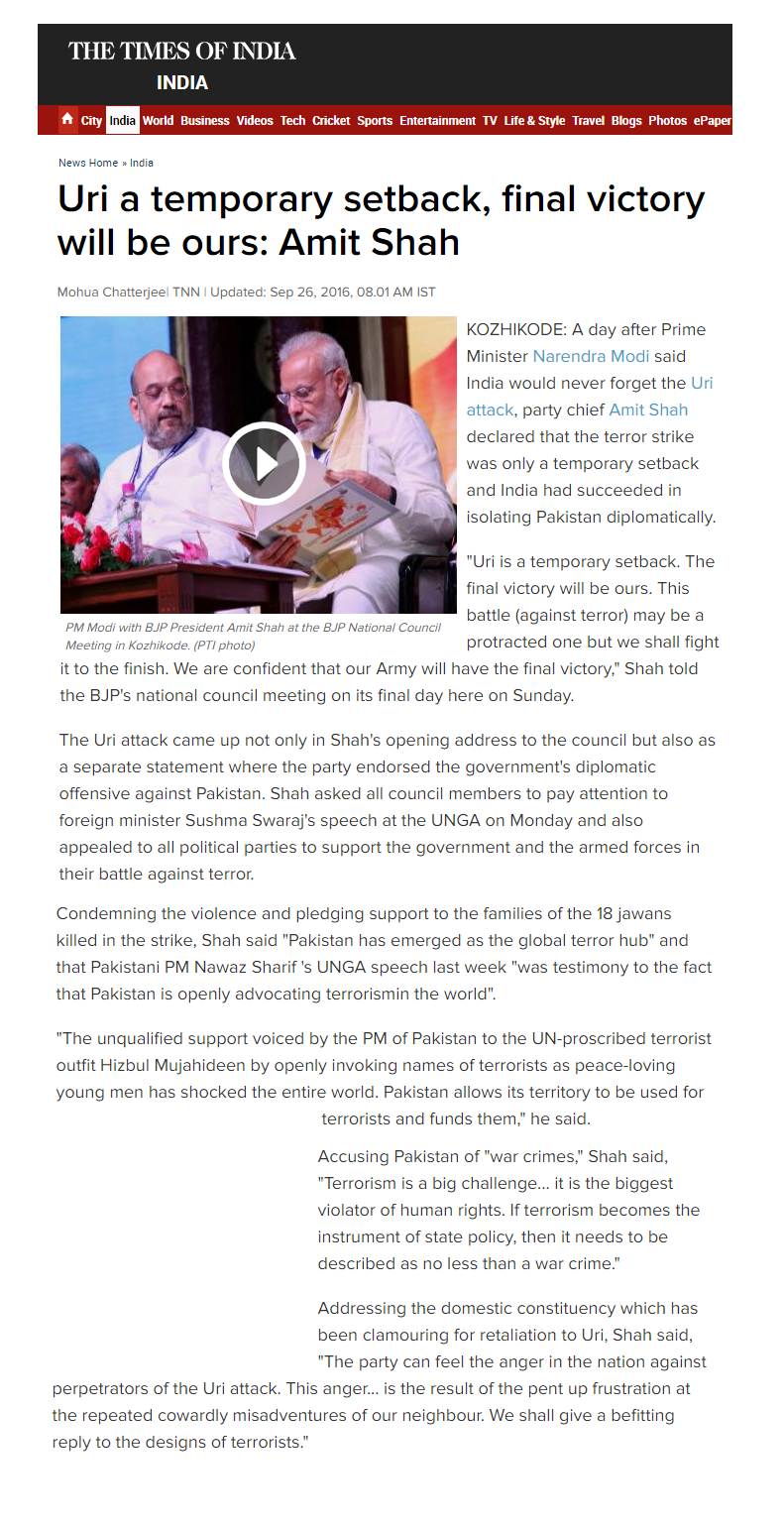 THE TIMES OF INDIA
INDIA

City India World Business Videos Tech Cricket Sports Entertainment TV Life & Style Travel Blogs Photos ePaper

News Home » India

Uri a temporary setback, final victory will be ours: Amit Shah

Mohua Chatterjee| TNN | Updated: Sep 26, 2016, 08.01 AM IST

PM Modi with BJP President Amit Shah at the BJP National Council Meeting in Kozhikode. (PTI photo)

KOZHIKODE: A day after Prime Minister Narendra Modi said India would never forget the Uri attack, party chief Amit Shah declared that the terror strike was only a temporary setback and India had succeeded in isolating Pakistan diplomatically.

"Uri is a temporary setback. The final victory will be ours. This battle (against terror) may be a protracted one but we shall fight it to the finish. We are confident that our Army will have the final victory," Shah told the BJP's national council meeting on its final day here on Sunday.

The Uri attack came up not only in Shah's opening address to the council but also as a separate statement where the party endorsed the government's diplomatic offensive against Pakistan. Shah asked all council members to pay attention to foreign minister Sushma Swaraj's speech at the UNGA on Monday and also appealed to all political parties to support the government and the armed forces in their battle against terror.

Condemning the violence and pledging support to the families of the 18 jawans killed in the strike, Shah said "Pakistan has emerged as the global terror hub" and that Pakistani PM Nawaz Sharif 's UNGA speech last week "was testimony to the fact that Pakistan is openly advocating terrorismin the world".

"The unqualified support voiced by the PM of Pakistan to the UN-proscribed terrorist outfit Hizbul Mujahideen by openly invoking names of terrorists as peace-loving young men has shocked the entire world. Pakistan allows its territory to be used for terrorists and funds them," he said.

Accusing Pakistan of "war crimes," Shah said, "Terrorism is a big challenge... it is the biggest violator of human rights. If terrorism becomes the instrument of state policy, then it needs to be described as no less than a war crime."

Addressing the domestic constituency which has been clamouring for retaliation to Uri, Shah said, "The party can feel the anger in the nation against perpetrators of the Uri attack. This anger... is the result of the pent up frustration at the repeated cowardly misadventures of our neighbour. We shall give a befitting reply to the designs of terrorists."